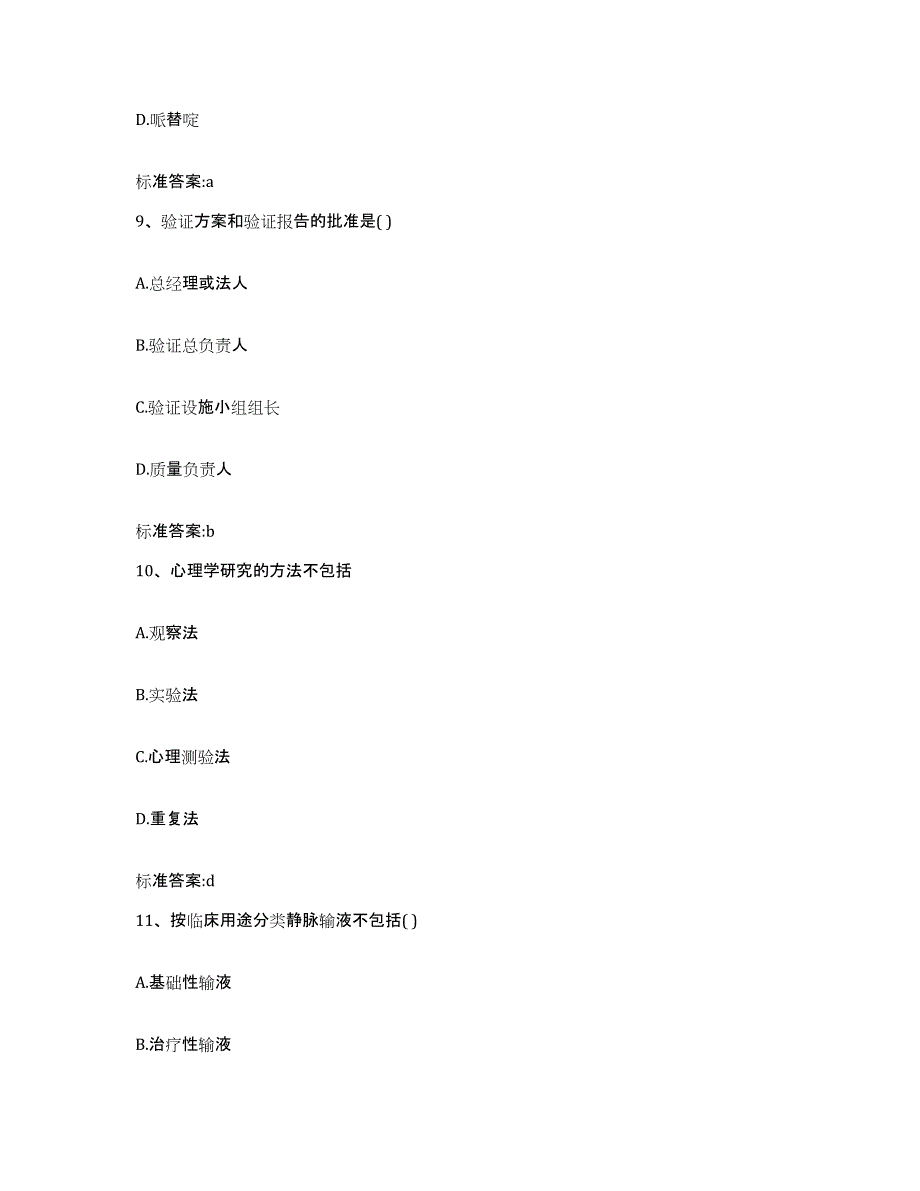 D.哌替啶

标准答案:a

9、验证方案和验证报告的批准是( )

A.总经理或法人

B.验证总负责人

C.验证设施小组组长

D.质量负责人

标准答案:b

10、心理学研究的方法不包括

A.观察法

B.实验法

C.心理测验法

D.重复法

标准答案:d

11、按临床用途分类静脉输液不包括( )

A.基础性输液

B.治疗性输液